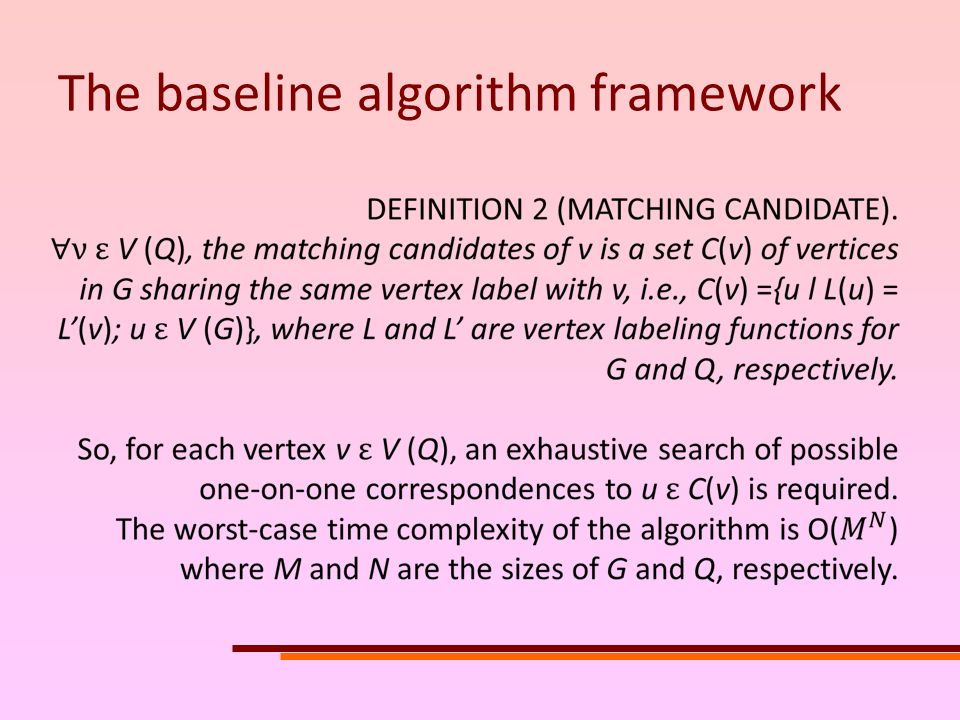 The baseline algorithm framework

DEFINITION 2 (MATCHING CANDIDATE). ∀ν ε V (Q), the matching candidates of v is a set C(v) of vertices in G sharing the same vertex label with v, i.e., C(v) ={u l L(u) = L’(v); u ε V (G)}, where L and L’ are vertex labeling functions for G and Q, respectively.

So, for each vertex v ε V (Q), an exhaustive search of possible one-on-one correspondences to u ε C(v) is required. The worst-case time complexity of the algorithm is O($M^N$) where M and N are the sizes of G and Q, respectively.